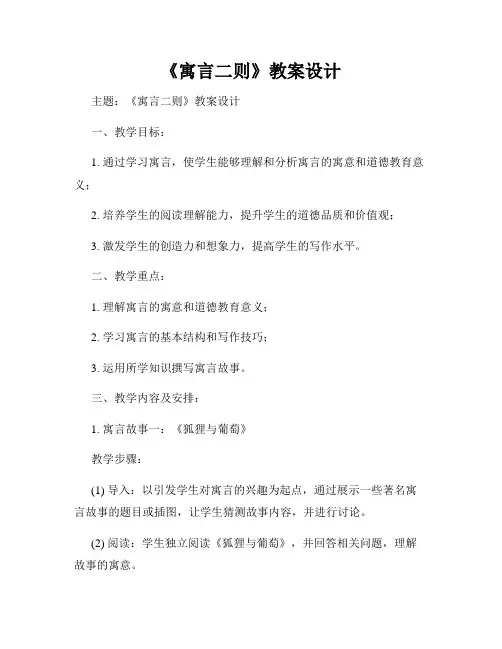 《寓言二则》教案设计

主题：《寓言二则》教案设计

一、教学目标：

1. 通过学习寓言，使学生能够理解和分析寓言的寓意和道德教育意义；

2. 培养学生的阅读理解能力，提升学生的道德品质和价值观；

3. 激发学生的创造力和想象力，提高学生的写作水平。

二、教学重点：

1. 理解寓言的寓意和道德教育意义；

2. 学习寓言的基本结构和写作技巧；

3. 运用所学知识撰写寓言故事。

三、教学内容及安排：

1. 寓言故事一：《狐狸与葡萄》

教学步骤：

(1) 导入：以引发学生对寓言的兴趣为起点，通过展示一些著名寓言故事的题目或插图，让学生猜测故事内容，并进行讨论。

(2) 阅读：学生独立阅读《狐狸与葡萄》，并回答相关问题，理解故事的寓意。